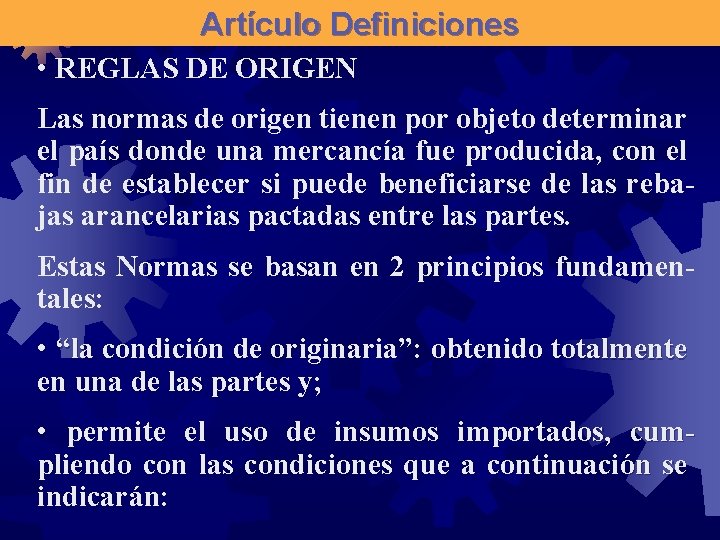 Artículo Definiciones

• REGLAS DE ORIGEN

Las normas de origen tienen por objeto determinar el país donde una mercancía fue producida, con el fin de establecer si puede beneficiarse de las rebajas arancelarias pactadas entre las partes.

Estas Normas se basan en 2 principios fundamentales:

• “la condición de originaria”: obtenido totalmente en una de las partes y;

• permite el uso de insumos importados, cumpliendo con las condiciones que a continuación se indicarán: